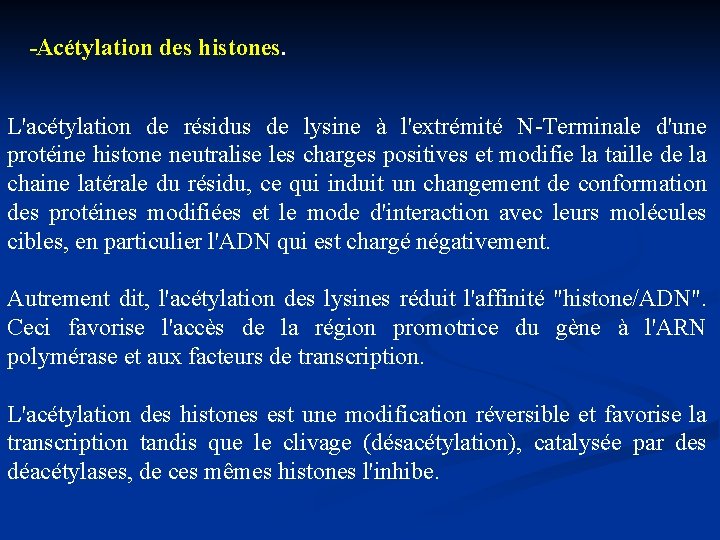 -Acétylation des histones.

L'acétylation de résidus de lysine à l'extrémité N-Terminale d'une protéine histone neutralise les charges positives et modifie la taille de la chaine latérale du résidu, ce qui induit un changement de conformation des protéines modifiées et le mode d'interaction avec leurs molécules cibles, en particulier l'ADN qui est chargé négativement.

Autrement dit, l'acétylation des lysines réduit l'affinité "histone/ADN". Ceci favorise l'accès de la région promotrice du gène à l'ARN polymérase et aux facteurs de transcription.

L'acétylation des histones est une modification réversible et favorise la transcription tandis que le clivage (désacétylation), catalysée par des déacétylases, de ces mêmes histones l'inhibe.